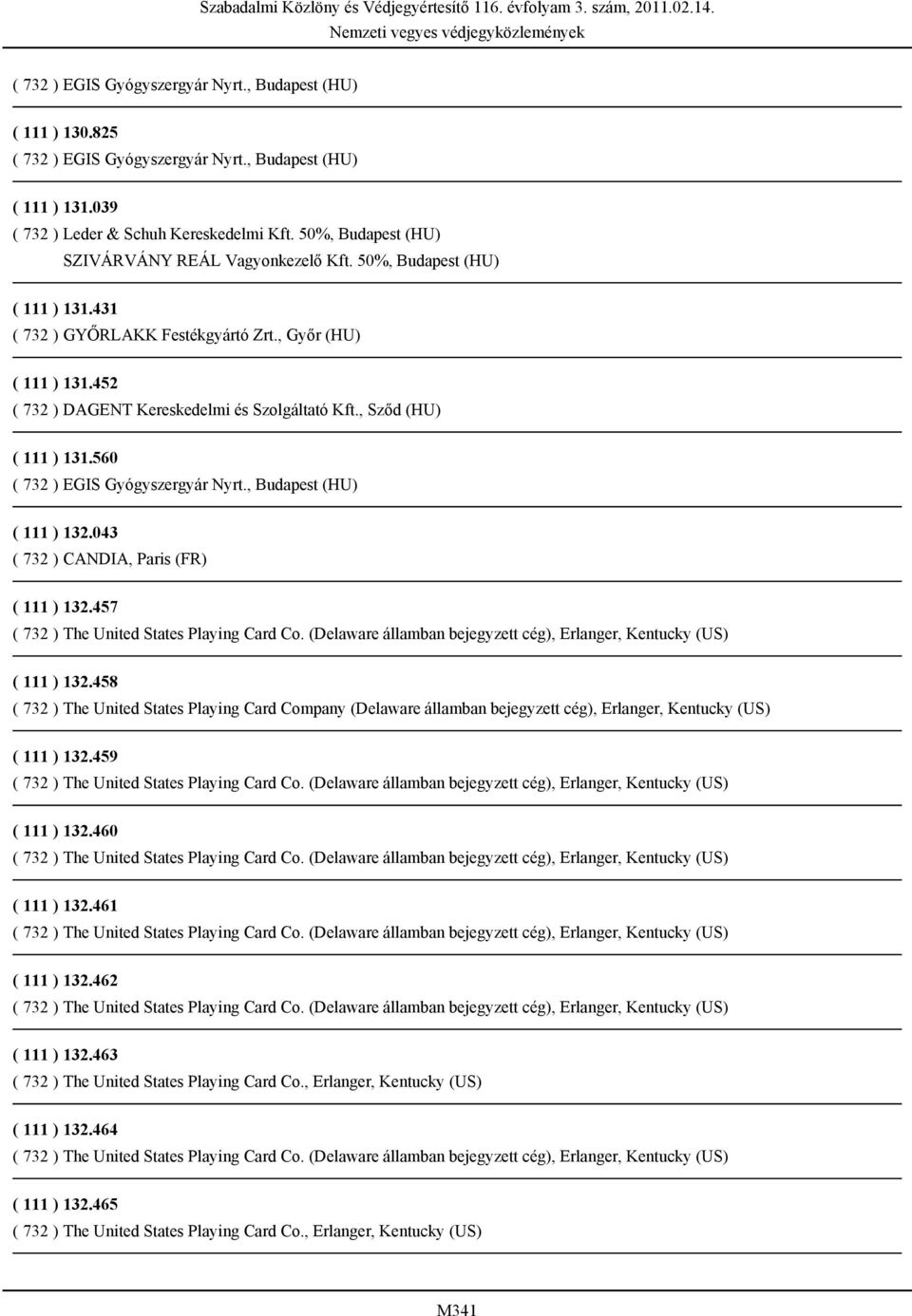 Szabadalmi Közlöny és Védjegyértesítő 116. évfolyam 3. szám, 2011.02.14.
Nemzeti vegyes védjegyközlemények

( 732 ) EGIS Gyógyszergyár Nyrt., Budapest (HU)

( 111 ) 130.825
( 732 ) EGIS Gyógyszergyár Nyrt., Budapest (HU)

( 111 ) 131.039
( 732 ) Leder & Schuh Kereskedelmi Kft. 50%, Budapest (HU)
SZIVÁRVÁNY REÁL Vagyonkezelő Kft. 50%, Budapest (HU)

( 111 ) 131.431
( 732 ) GYŐRLAKK Festékgyártó Zrt., Győr (HU)

( 111 ) 131.452
( 732 ) DAGENT Kereskedelmi és Szolgáltató Kft., Sződ (HU)

( 111 ) 131.560
( 732 ) EGIS Gyógyszergyár Nyrt., Budapest (HU)

( 111 ) 132.043
( 732 ) CANDIA, Paris (FR)

( 111 ) 132.457
( 732 ) The United States Playing Card Co. (Delaware államban bejegyzett cég), Erlanger, Kentucky (US)

( 111 ) 132.458
( 732 ) The United States Playing Card Company (Delaware államban bejegyzett cég), Erlanger, Kentucky (US)

( 111 ) 132.459
( 732 ) The United States Playing Card Co. (Delaware államban bejegyzett cég), Erlanger, Kentucky (US)

( 111 ) 132.460
( 732 ) The United States Playing Card Co. (Delaware államban bejegyzett cég), Erlanger, Kentucky (US)

( 111 ) 132.461
( 732 ) The United States Playing Card Co. (Delaware államban bejegyzett cég), Erlanger, Kentucky (US)

( 111 ) 132.462
( 732 ) The United States Playing Card Co. (Delaware államban bejegyzett cég), Erlanger, Kentucky (US)

( 111 ) 132.463
( 732 ) The United States Playing Card Co., Erlanger, Kentucky (US)

( 111 ) 132.464
( 732 ) The United States Playing Card Co. (Delaware államban bejegyzett cég), Erlanger, Kentucky (US)

( 111 ) 132.465
( 732 ) The United States Playing Card Co., Erlanger, Kentucky (US)

M341